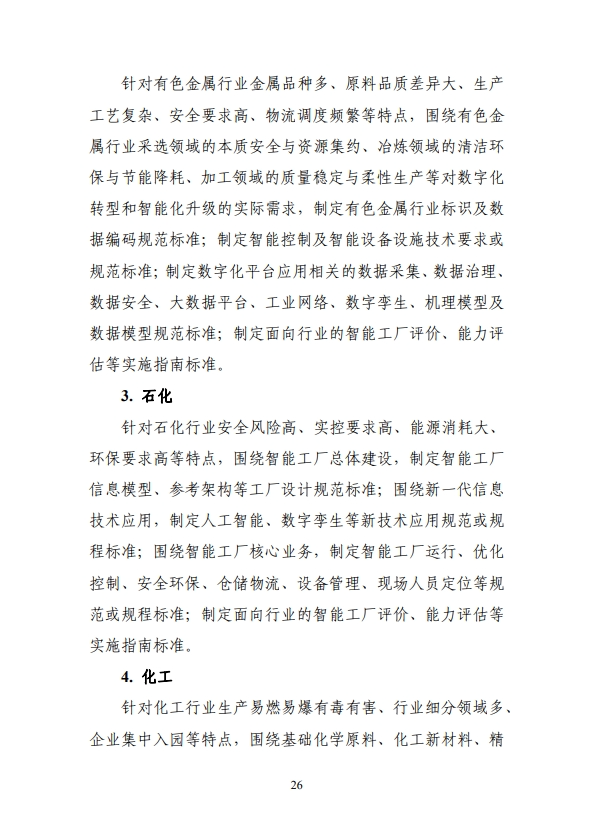 针对有色金属行业金属品种多、原料品质差异大、生产工艺复杂、安全要求高、物流调度频繁等特点，围绕有色金属行业采选领域的本质安全与资源集约、冶炼领域的清洁环保与节能降耗、加工领域的质量稳定与柔性生产等对数字化转型和智能化升级的实际需求，制定有色金属行业标识及数据编码规范标准；制定智能控制及智能设备设施技术要求或规范标准；制定数字化平台应用相关的数据采集、数据治理、数据安全、大数据平台、工业网络、数字孪生、机理模型及数据模型规范标准；制定面向行业的智能工厂评价、能力评估等实施指南标准。

3. 石化

针对石化行业安全风险高、实控要求高、能源消耗大、环保要求高等特点，围绕智能工厂总体建设，制定智能工厂信息模型、参考架构等工厂设计规范标准；围绕新一代信息技术应用，制定人工智能、数字孪生等新技术应用规范或规程标准；围绕智能工厂核心业务，制定智能工厂运行、优化控制、安全环保、仓储物流、设备管理、现场人员定位等规范或规程标准；制定面向行业的智能工厂评价、能力评估等实施指南标准。

4. 化工

针对化工行业生产易燃易爆有毒有害、行业细分领域多、企业集中入园等特点，围绕基础化学原料、化工新材料、精

26